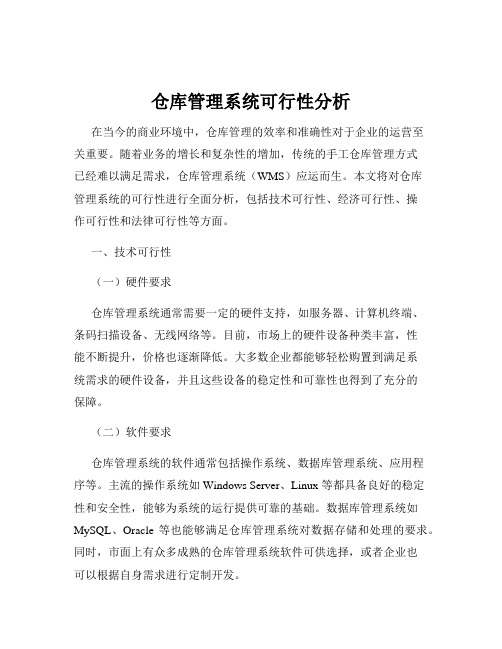 仓库管理系统可行性分析

在当今的商业环境中，仓库管理的效率和准确性对于企业的运营至关重要。随着业务的增长和复杂性的增加，传统的手工仓库管理方式已经难以满足需求，仓库管理系统（WMS）应运而生。本文将对仓库管理系统的可行性进行全面分析，包括技术可行性、经济可行性、操作可行性和法律可行性等方面。

一、技术可行性

（一）硬件要求

仓库管理系统通常需要一定的硬件支持，如服务器、计算机终端、条码扫描设备、无线网络等。目前，市场上的硬件设备种类丰富，性能不断提升，价格也逐渐降低。大多数企业都能够轻松购置到满足系统需求的硬件设备，并且这些设备的稳定性和可靠性也得到了充分的保障。

（二）软件要求

仓库管理系统的软件通常包括操作系统、数据库管理系统、应用程序等。主流的操作系统如 Windows Server、Linux 等都具备良好的稳定性和安全性，能够为系统的运行提供可靠的基础。数据库管理系统如 MySQL、Oracle 等也能够满足仓库管理系统对数据存储和处理的要求。同时，市面上有众多成熟的仓库管理系统软件可供选择，或者企业也可以根据自身需求进行定制开发。